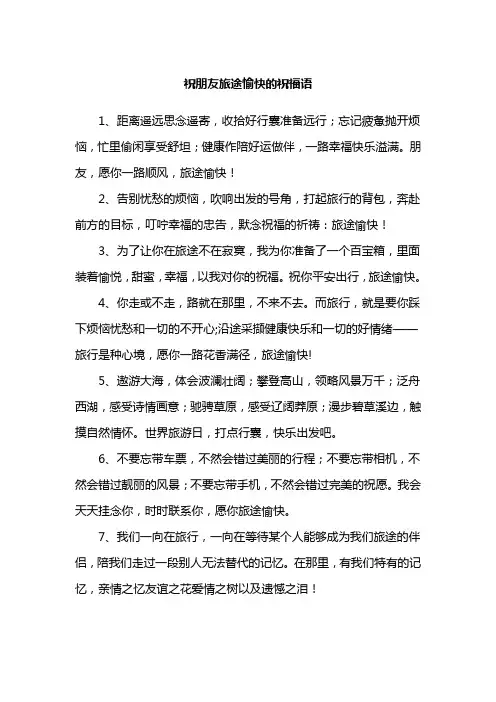 祝朋友旅途愉快的祝福语

1、距离遥远思念遥寄，收拾好行囊准备远行；忘记疲惫抛开烦恼，忙里偷闲享受舒坦；健康作陪好运做伴，一路幸福快乐溢满。朋友，愿你一路顺风，旅途愉快！

2、告别忧愁的烦恼，吹响出发的号角，打起旅行的背包，奔赴前方的目标，叮咛幸福的忠告，默念祝福的祈祷：旅途愉快！

3、为了让你在旅途不在寂寞，我为你准备了一个百宝箱，里面装着愉悦，甜蜜，幸福，以我对你的祝福。祝你平安出行，旅途愉快。

4、你走或不走，路就在那里，不来不去。而旅行，就是要你踩下烦恼忧愁和一切的不开心;沿途采撷健康快乐和一切的好情绪——旅行是种心境，愿你一路花香满径，旅途愉快!

5、遨游大海，体会波澜壮阔；攀登高山，领略风景万千；泛舟西湖，感受诗情画意；驰骋草原，感受辽阔莽原；漫步碧草溪边，触摸自然情怀。世界旅游日，打点行囊，快乐出发吧。

6、不要忘带车票，不然会错过美丽的行程；不要忘带相机，不然会错过靓丽的风景；不要忘带手机，不然会错过完美的祝愿。我会天天挂念你，时时联系你，愿你旅途愉快。

7、我们一向在旅行，一向在等待某个人能够成为我们旅途的伴侣，陪我们走过一段别人无法替代的记忆。在那里，有我们特有的记忆，亲情之忆友谊之花爱情之树以及遗憾之泪！